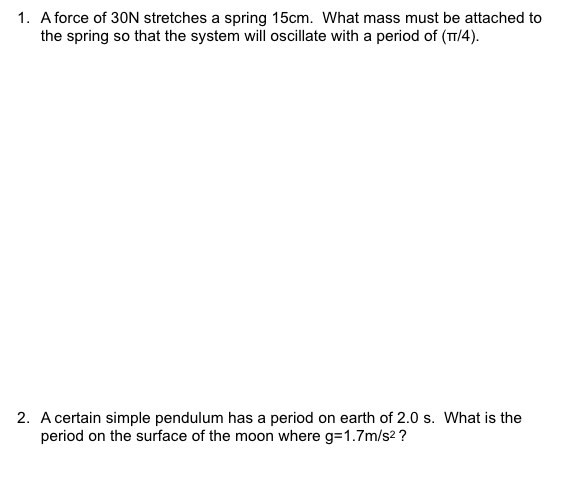 1. A force of 30N stretches a spring 15cm. What mass must be attached to the spring so that the system will oscillate with a period of ($\pi/4$).

2. A certain simple pendulum has a period on earth of 2.0 s. What is the period on the surface of the moon where $g=1.7m/s^2$ ?